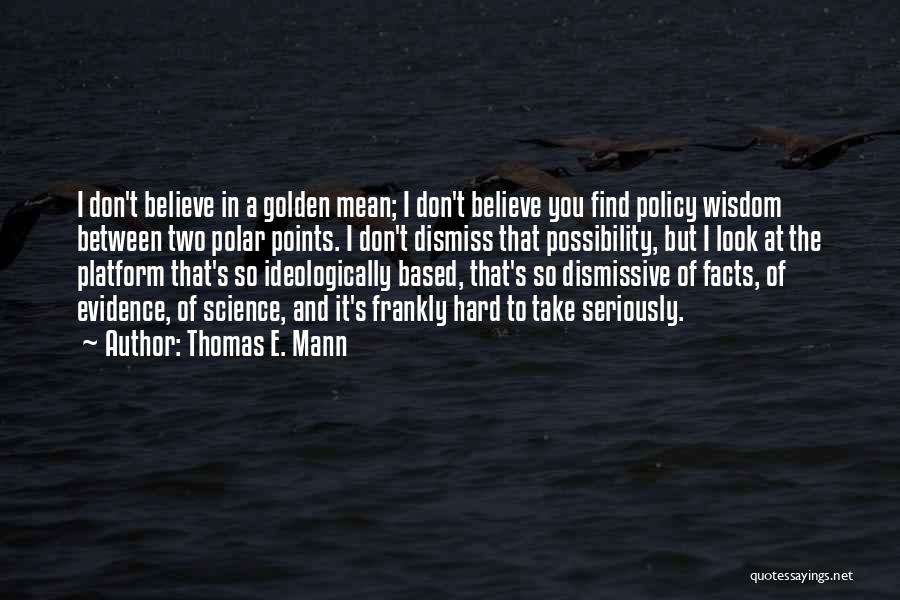 I don't believe in a golden mean; I don't believe you find policy wisdom between two polar points. I don't dismiss that possibility, but I look at the platform that's so ideologically based, that's so dismissive of facts, of evidence, of science, and it's frankly hard to take seriously.

Author: Thomas E. Mann

quotessayings.net